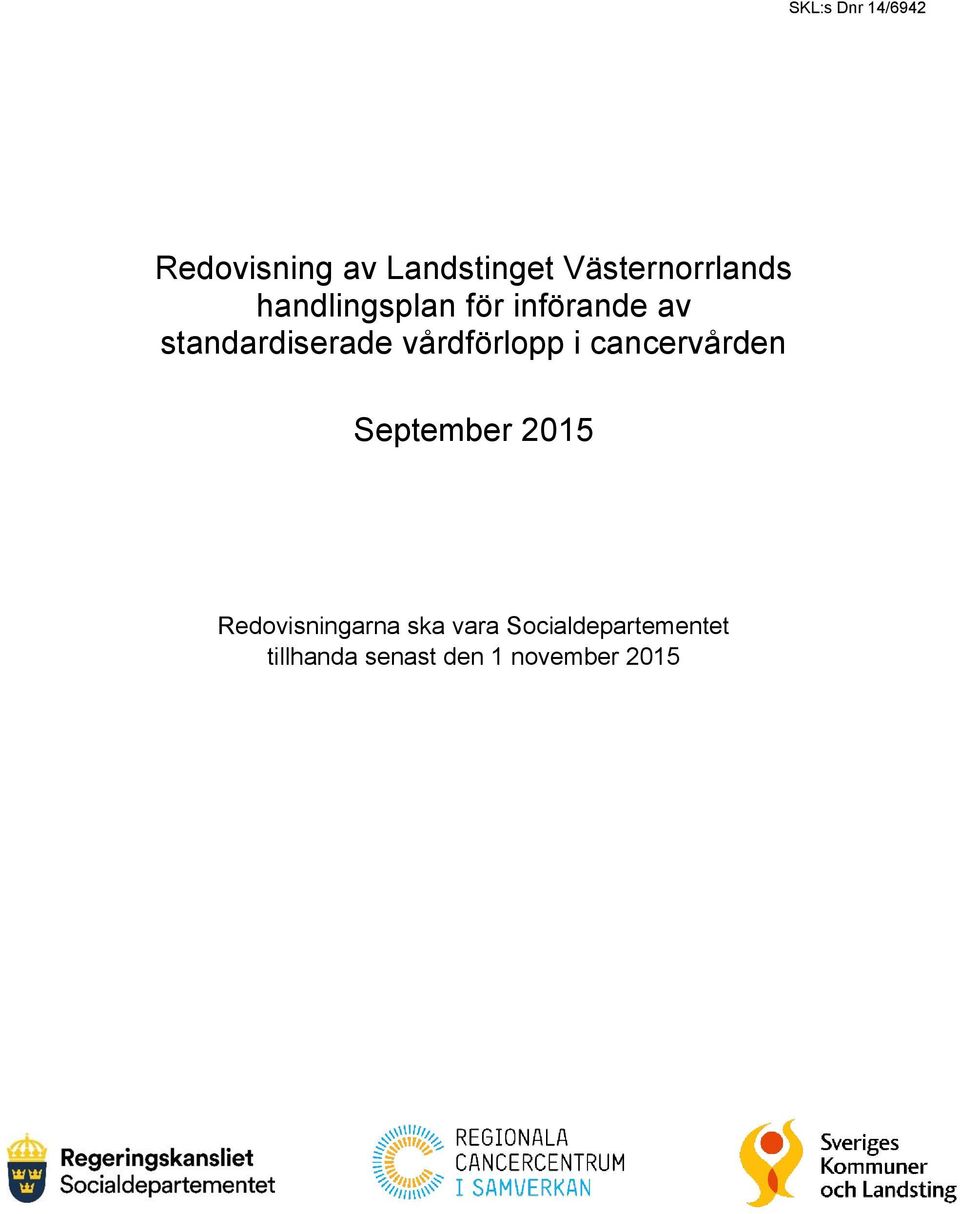 SKL:s Dnr 14/6942

Redovisning av Landstinget Västernorrlands handlingsplan för införande av standardiserade vårdförlopp i cancervården

September 2015

Redovisningarna ska vara Socialdepartementet tillhanda senast den 1 november 2015

Regeringskansliet
Socialdepartementet

REGIONALA CANCERCENTRUM I SAMVERKAN

Sveriges Kommuner och Landsting